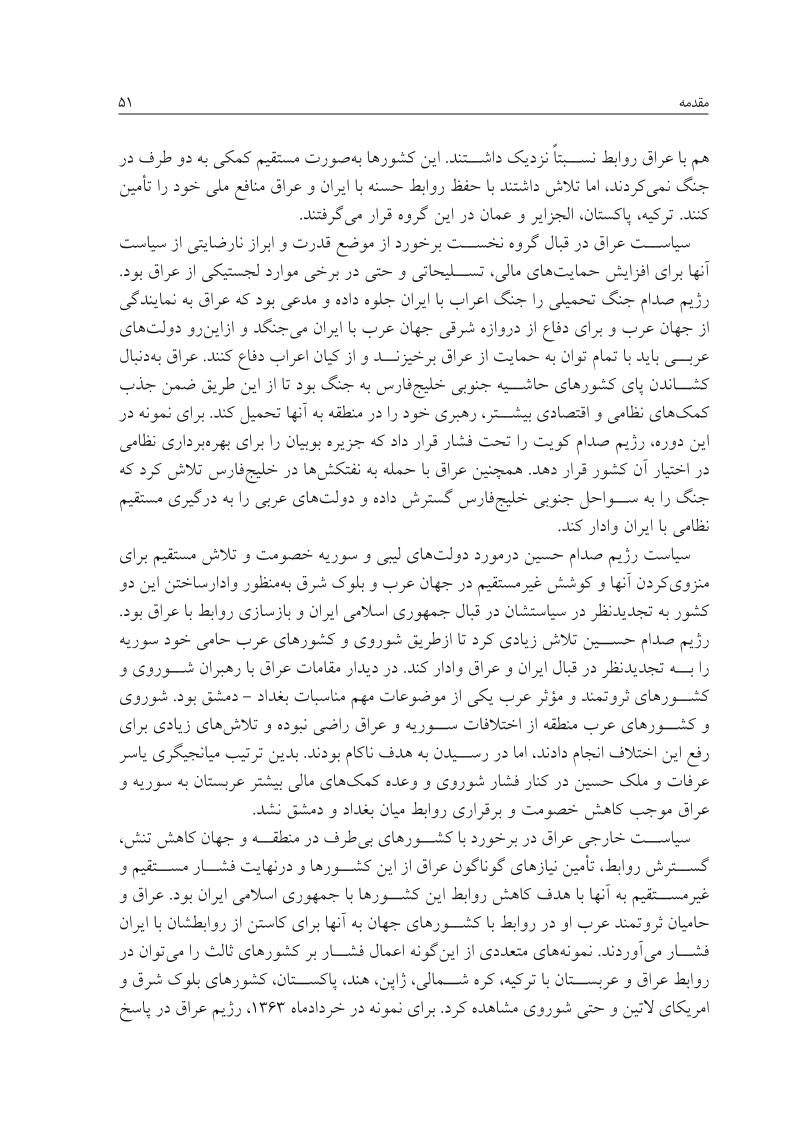 مقدمه ۵۱

هم با عراق روابط نسبتاً نزدیک داشتند. این کشورها به‌صورت مستقیم کمکی به دو طرف در جنگ نمی‌کردند، اما تلاش داشتند با حفظ روابط حسنه با ایران و عراق منافع ملی خود را تأمین کنند. ترکیه، پاکستان، الجزایر و عمان در این گروه قرار می‌گرفتند.

سیاست عراق در قبال گروه نخست برخورد از موضع قدرت و ابراز نارضایتی از سیاست آنها برای افزایش حمایت‌های مالی، تسلیحاتی و حتی در برخی موارد لجستیکی از عراق بود. رژیم صدام جنگ تحمیلی را جنگ اعراب با ایران جلوه داده و مدعی بود که عراق به نمایندگی از جهان عرب و برای دفاع از دروازه شرقی جهان عرب با ایران می‌جنگد و ازاین‌رو دولت‌های عربی باید با تمام توان به حمایت از عراق برخیزند و از کیان اعراب دفاع کنند. عراق به‌دنبال کشاندن پای کشورهای حاشیه جنوبی خلیج‌فارس به جنگ بود تا از این طریق ضمن جذب کمک‌های نظامی و اقتصادی بیشتر، رهبری خود را در منطقه به آنها تحمیل کند. برای نمونه در این دوره، رژیم صدام کویت را تحت فشار قرار داد که جزیره بوبیان را برای بهره‌برداری نظامی در اختیار آن کشور قرار دهد. همچنین عراق با حمله به نفتکش‌ها در خلیج‌فارس تلاش کرد که جنگ را به سواحل جنوبی خلیج‌فارس گسترش داده و دولت‌های عربی را به درگیری مستقیم نظامی با ایران وادار کند.

سیاست رژیم صدام حسین درمورد دولت‌های لیبی و سوریه خصومت و تلاش مستقیم برای منزوی‌کردن آنها و کوشش غیرمستقیم در جهان عرب و بلوک شرق به‌منظور وادارساختن این دو کشور به تجدیدنظر در سیاستشان در قبال جمهوری اسلامی ایران و بازسازی روابط با عراق بود. رژیم صدام حسین تلاش زیادی کرد تا ازطریق شوروی و کشورهای عرب حامی خود سوریه را به تجدیدنظر در قبال ایران و عراق وادار کند. در دیدار مقامات عراق با رهبران شوروی و کشورهای ثروتمند و مؤثر عرب یکی از موضوعات مهم مناسبات بغداد – دمشق بود. شوروی و کشورهای عرب منطقه از اختلافات سوریه و عراق راضی نبوده و تلاش‌های زیادی برای رفع این اختلاف انجام دادند، اما در رسیدن به هدف ناکام بودند. بدین ترتیب میانجیگری یاسر عرفات و ملک حسین در کنار فشار شوروی و وعده کمک‌های مالی بیشتر عربستان به سوریه و عراق موجب کاهش خصومت و برقراری روابط میان بغداد و دمشق نشد.

سیاست خارجی عراق در برخورد با کشورهای بی‌طرف در منطقه و جهان کاهش تنش، گسترش روابط، تأمین نیازهای گوناگون عراق از این کشورها و درنهایت فشار مستقیم و غیرمستقیم به آنها با هدف کاهش روابط این کشورها با جمهوری اسلامی ایران بود. عراق و حامیان ثروتمند عرب او در روابط با کشورهای جهان به آنها برای کاستن از روابطشان با ایران فشار می‌آوردند. نمونه‌های متعددی از این‌گونه اعمال فشار بر کشورهای ثالث را می‌توان در روابط عراق و عربستان با ترکیه، کره شمالی، ژاپن، هند، پاکستان، کشورهای بلوک شرق و امریکای لاتین و حتی شوروی مشاهده کرد. برای نمونه در خردادماه ۱۳۶۳، رژیم عراق در پاسخ